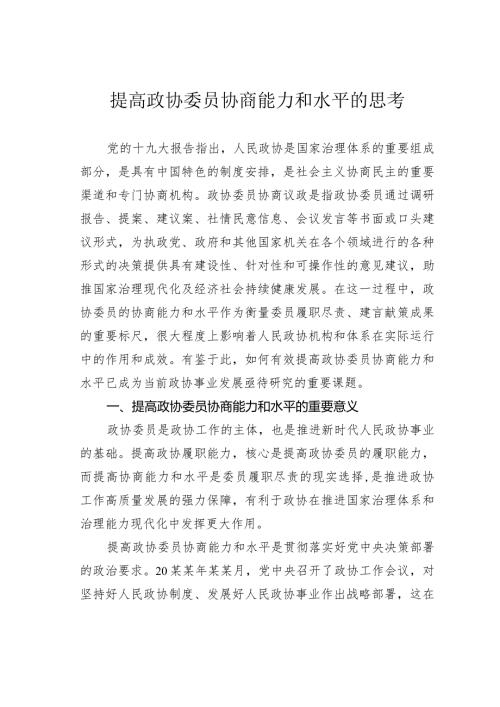 提高政协委员协商能力和水平的思考

党的十九大报告指出，人民政协是国家治理体系的重要组成部分，是具有中国特色的制度安排，是社会主义协商民主的重要渠道和专门协商机构。政协委员协商议政是指政协委员通过调研报告、提案、建议案、社情民意信息、会议发言等书面或口头建议形式，为执政党、政府和其他国家机关在各个领域进行的各种形式的决策提供具有建设性、针对性和可操作性的意见建议，助推国家治理现代化及经济社会持续健康发展。在这一过程中，政协委员的协商能力和水平作为衡量委员履职尽责、建言献策成果的重要标尺，很大程度上影响着人民政协机构和体系在实际运行中的作用和成效。有鉴于此，如何有效提高政协委员协商能力和水平已成为当前政协事业发展亟待研究的重要课题。

一、提高政协委员协商能力和水平的重要意义

政协委员是政协工作的主体，也是推进新时代人民政协事业的基础。提高政协履职能力，核心是提高政协委员的履职能力，而提高协商能力和水平是委员履职尽责的现实选择，是推进政协工作高质量发展的强力保障，有利于政协在推进国家治理体系和治理能力现代化中发挥更大作用。

提高政协委员协商能力和水平是贯彻落实好党中央决策部署的政治要求。20某某年某某月，党中央召开了政协工作会议，对坚持好人民政协制度、发展好人民政协事业作出战略部署，这在